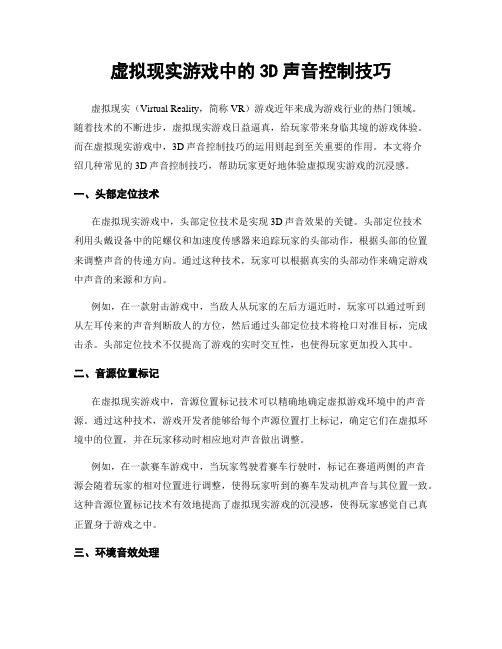 虚拟现实游戏中的 3D 声音控制技巧

虚拟现实（Virtual Reality，简称 VR）游戏近年来成为游戏行业的热门领域。随着技术的不断进步，虚拟现实游戏日益逼真，给玩家带来身临其境的游戏体验。而在虚拟现实游戏中，3D 声音控制技巧的运用则起到至关重要的作用。本文将介绍几种常见的 3D 声音控制技巧，帮助玩家更好地体验虚拟现实游戏的沉浸感。

一、头部定位技术

在虚拟现实游戏中，头部定位技术是实现 3D 声音效果的关键。头部定位技术利用头戴设备中的陀螺仪和加速度传感器来追踪玩家的头部动作，根据头部的位置来调整声音的传递方向。通过这种技术，玩家可以根据真实的头部动作来确定游戏中声音的来源和方向。

例如，在一款射击游戏中，当敌人从玩家的左后方逼近时，玩家可以通过听到从左耳传来的声音判断敌人的方位，然后通过头部定位技术将枪口对准目标，完成击杀。头部定位技术不仅提高了游戏的实时交互性，也使得玩家更加投入其中。

二、音源位置标记

在虚拟现实游戏中，音源位置标记技术可以精确地确定虚拟游戏环境中的声音源。通过这种技术，游戏开发者能够给每个声源位置打上标记，确定它们在虚拟环境中的位置，并在玩家移动时相应地对声音做出调整。

例如，在一款赛车游戏中，当玩家驾驶着赛车行驶时，标记在赛道两侧的声音源会随着玩家的相对位置进行调整，使得玩家听到的赛车发动机声音与其位置一致。这种音源位置标记技术有效地提高了虚拟现实游戏的沉浸感，使得玩家感觉自己真正置身于游戏之中。

三、环境音效处理